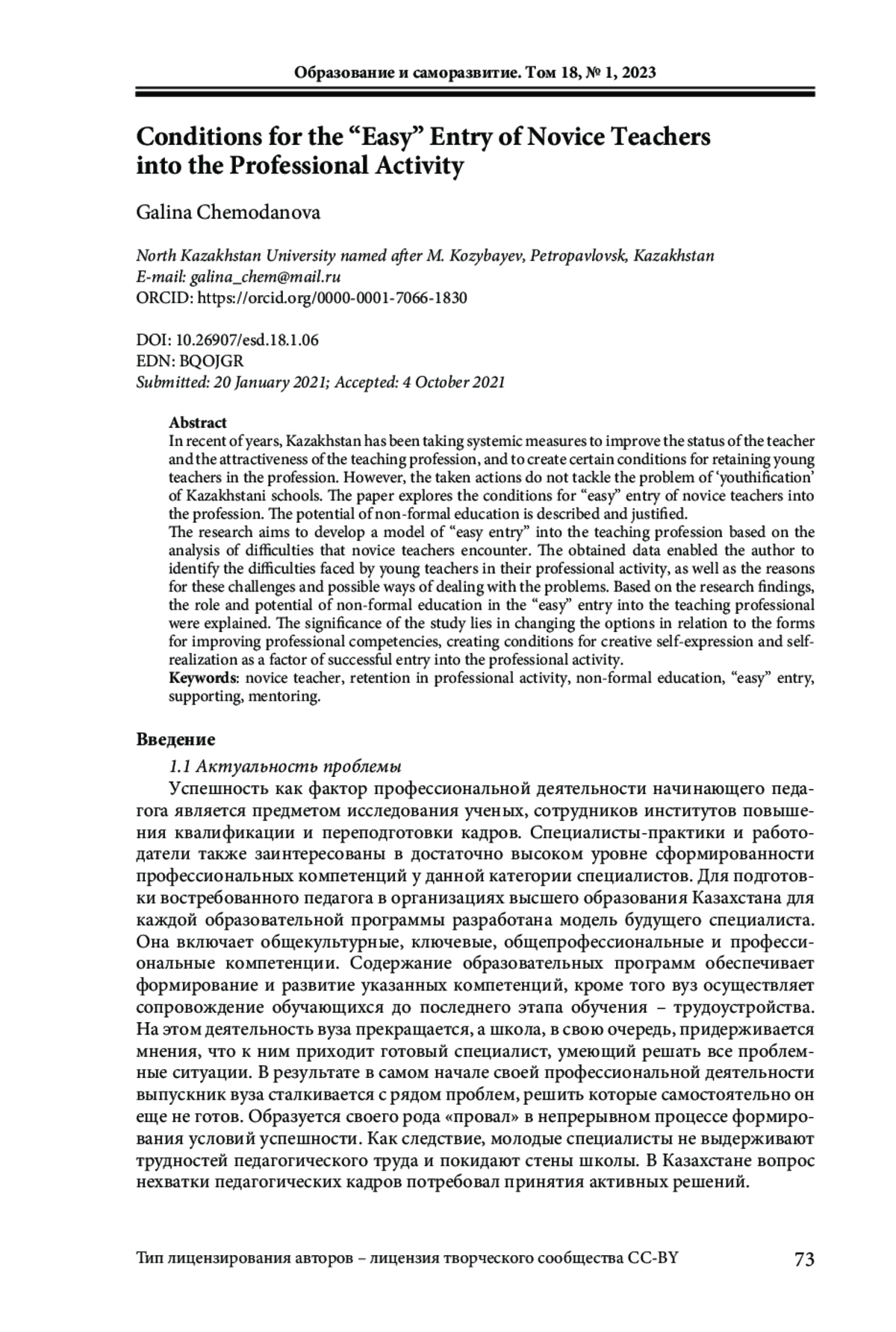 Образование и саморазвитие. Том 18, № 1, 2023

Conditions for the “Easy” Entry of Novice Teachers into the Professional Activity

Galina Chemodanova

North Kazakhstan University named after M. Kozybayev, Petropavlovsk, Kazakhstan
E-mail: galina_chem@mail.ru
ORCID: https://orcid.org/0000-0001-7066-1830

DOI: 10.26907/esd.18.1.06
EDN: BQOJGR
Submitted: 20 January 2021; Accepted: 4 October 2021

Abstract
In recent of years, Kazakhstan has been taking systemic measures to improve the status of the teacher and the attractiveness of the teaching profession, and to create certain conditions for retaining young teachers in the profession. However, the taken actions do not tackle the problem of ‘youthification’ of Kazakhstani schools. The paper explores the conditions for “easy” entry of novice teachers into the profession. The potential of non-formal education is described and justified.
The research aims to develop a model of “easy entry” into the teaching profession based on the analysis of difficulties that novice teachers encounter. The obtained data enabled the author to identify the difficulties faced by young teachers in their professional activity, as well as the reasons for these challenges and possible ways of dealing with the problems. Based on the research findings, the role and potential of non-formal education in the “easy” entry into the teaching professional were explained. The significance of the study lies in changing the options in relation to the forms for improving professional competencies, creating conditions for creative self-expression and self-realization as a factor of successful entry into the professional activity.
Keywords: novice teacher, retention in professional activity, non-formal education, “easy” entry, supporting, mentoring.

Введение

1.1 Актуальность проблемы
Успешность как фактор профессиональной деятельности начинающего педагога является предметом исследования ученых, сотрудников институтов повышения квалификации и переподготовки кадров. Специалисты-практики и работодатели также заинтересованы в достаточно высоком уровне сформированности профессиональных компетенций у данной категории специалистов. Для подготовки востребованного педагога в организациях высшего образования Казахстана для каждой образовательной программы разработана модель будущего специалиста. Она включает общекультурные, ключевые, общепрофессиональные и профессиональные компетенции. Содержание образовательных программ обеспечивает формирование и развитие указанных компетенций, кроме того вуз осуществляет сопровождение обучающихся до последнего этапа обучения – трудоустройства. На этом деятельность вуза прекращается, а школа, в свою очередь, придерживается мнения, что к ним приходит готовый специалист, умеющий решать все проблемные ситуации. В результате в самом начале своей профессиональной деятельности выпускник вуза сталкивается с рядом проблем, решить которые самостоятельно он еще не готов. Образуется своего рода «провал» в непрерывном процессе формирования условий успешности. Как следствие, молодые специалисты не выдерживают трудностей педагогического труда и покидают стены школы. В Казахстане вопрос нехватки педагогических кадров потребовал принятия активных решений.

Тип лицензирования авторов – лицензия творческого сообщества CC-BY 73